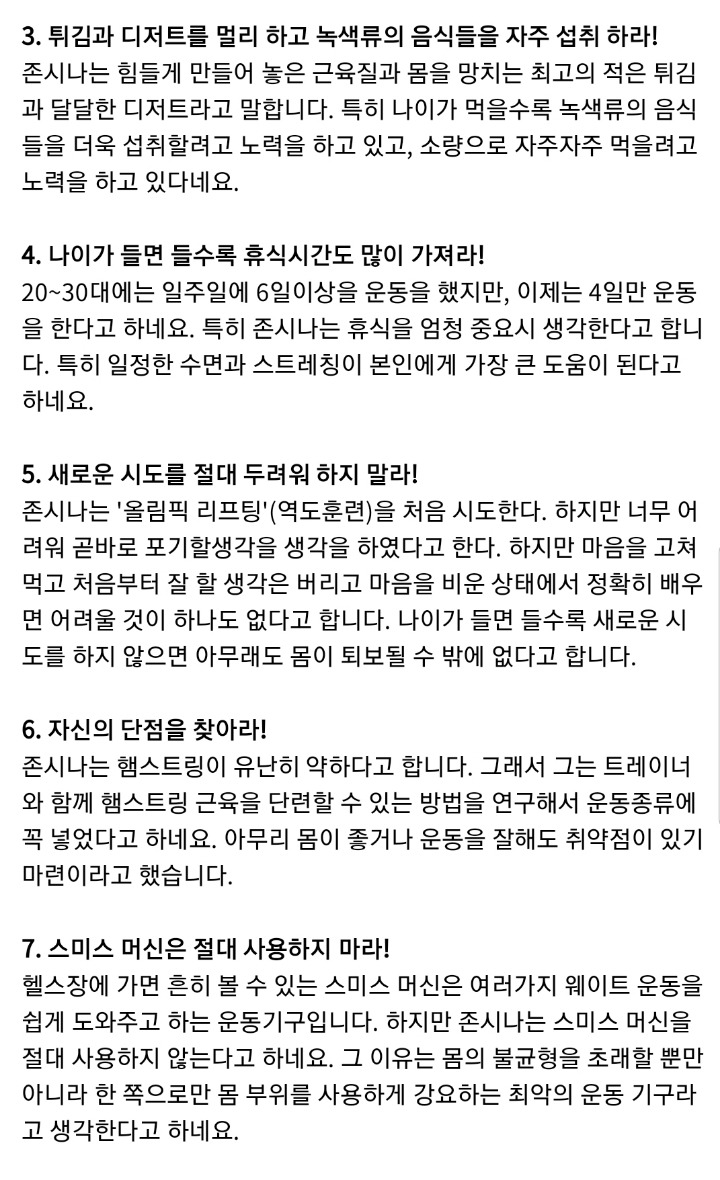 3. 튀김과 디저트를 멀리 하고 녹색류의 음식들을 자주 섭취 하라!
존시나는 힘들게 만들어 놓은 근육질과 몸을 망치는 최고의 적은 튀김과 달달한 디저트라고 말합니다. 특히 나이가 먹을수록 녹색류의 음식들을 더욱 섭취할려고 노력을 하고 있고, 소량으로 자주자주 먹을려고 노력을 하고 있다네요.

4. 나이가 들면 들수록 휴식시간도 많이 가져라!
20~30대에는 일주일에 6일이상을 운동을 했지만, 이제는 4일만 운동을 한다고 하네요. 특히 존시나는 휴식을 엄청 중요시 생각한다고 합니다. 특히 일정한 수면과 스트레칭이 본인에게 가장 큰 도움이 된다고 하네요.

5. 새로운 시도를 절대 두려워 하지 말라!
존시나는 '올림픽 리프팅'(역도훈련)을 처음 시도한다. 하지만 너무 어려워 곧바로 포기할생각을 생각을 하였다고 한다. 하지만 마음을 고쳐먹고 처음부터 잘 할 생각은 버리고 마음을 비운 상태에서 정확히 배우면 어려울 것이 하나도 없다고 합니다. 나이가 들면 들수록 새로운 시도를 하지 않으면 아무래도 몸이 퇴보될 수 밖에 없다고 합니다.

6. 자신의 단점을 찾아라!
존시나는 햄스트링이 유난히 약하다고 합니다. 그래서 그는 트레이너와 함께 햄스트링 근육을 단련할 수 있는 방법을 연구해서 운동종류에 꼭 넣었다고 하네요. 아무리 몸이 좋거나 운동을 잘해도 취약점이 있기 마련이라고 했습니다.

7. 스미스 머신은 절대 사용하지 마라!
헬스장에 가면 흔히 볼 수 있는 스미스 머신은 여러가지 웨이트 운동을 쉽게 도와주고 하는 운동기구입니다. 하지만 존시나는 스미스 머신을 절대 사용하지 않는다고 하네요. 그 이유는 몸의 불균형을 초래할 뿐만 아니라 한 쪽으로만 몸 부위를 사용하게 강요하는 최악의 운동 기구라고 생각한다고 하네요.